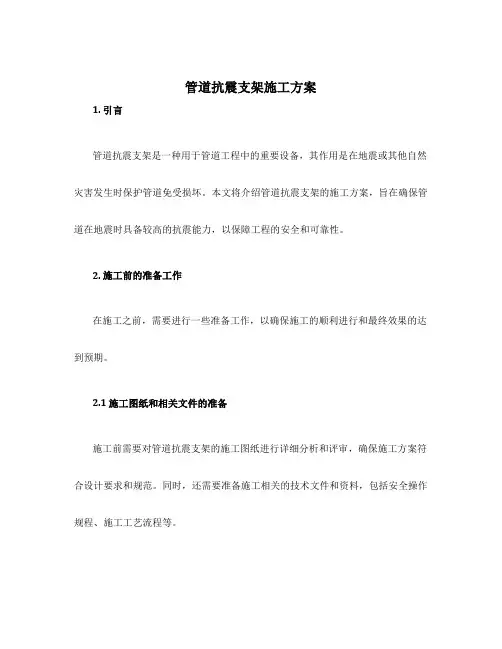 管道抗震支架施工方案

1. 引言

管道抗震支架是一种用于管道工程中的重要设备，其作用是在地震或其他自然灾害发生时保护管道免受损坏。本文将介绍管道抗震支架的施工方案，旨在确保管道在地震时具备较高的抗震能力，以保障工程的安全和可靠性。

2. 施工前的准备工作

在施工之前，需要进行一些准备工作，以确保施工的顺利进行和最终效果的达到预期。

2.1 施工图纸和相关文件的准备

施工前需要对管道抗震支架的施工图纸进行详细分析和评审，确保施工方案符合设计要求和规范。同时，还需要准备施工相关的技术文件和资料，包括安全操作规程、施工工艺流程等。